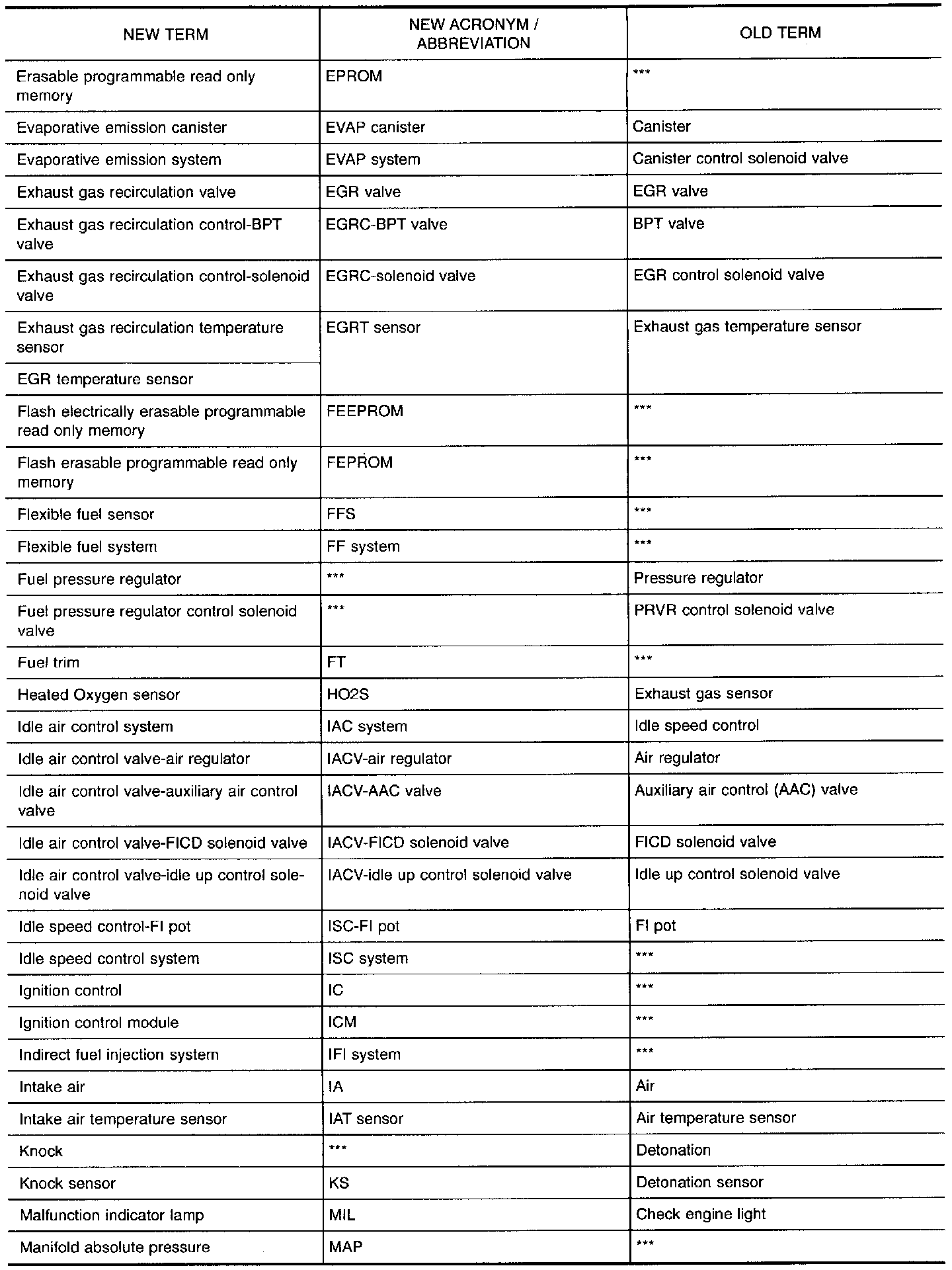 | NEW TERM | NEW ACRONYM / ABBREVIATION | OLD TERM |
|---|---|---|
| Erasable programmable read only memory | EPROM | *** |
| Evaporative emission canister | EVAP canister | Canister |
| Evaporative emission system | EVAP system | Canister control solenoid valve |
| Exhaust gas recirculation valve | EGR valve | EGR valve |
| Exhaust gas recirculation control-BPT valve | EGRC-BPT valve | BPT valve |
| Exhaust gas recirculation control-solenoid valve | EGRC-solenoid valve | EGR control solenoid valve |
| Exhaust gas recirculation temperature sensor | EGRT sensor | Exhaust gas temperature sensor |
| EGR temperature sensor | | |
| Flash electrically erasable programmable read only memory | FEEPROM | *** |
| Flash erasable programmable read only memory | FEPROM | *** |
| Flexible fuel sensor | FFS | *** |
| Flexible fuel system | FF system | *** |
| Fuel pressure regulator | *** | Pressure regulator |
| Fuel pressure regulator control solenoid valve | *** | PRVR control solenoid valve |
| Fuel trim | FT | *** |
| Heated Oxygen sensor | HO2S | Exhaust gas sensor |
| Idle air control system | IAC system | Idle speed control |
| Idle air control valve-air regulator | IACV-air regulator | Air regulator |
| Idle air control valve-auxiliary air control valve | IACV-AAC valve | Auxiliary air control (AAC) valve |
| Idle air control valve-FICD solenoid valve | IACV-FICD solenoid valve | FICD solenoid valve |
| Idle air control valve-idle up control solenoid valve | IACV-idle up control solenoid valve | Idle up control solenoid valve |
| Idle speed control-FI pot | ISC-FI pot | FI pot |
| Idle speed control system | ISC system | *** |
| Ignition control | IC | *** |
| Ignition control module | ICM | *** |
| Indirect fuel injection system | IFI system | *** |
| Intake air | IA | Air |
| Intake air temperature sensor | IAT sensor | Air temperature sensor |
| Knock | *** | Detonation |
| Knock sensor | KS | Detonation sensor |
| Malfunction indicator lamp | MIL | Check engine light |
| Manifold absolute pressure | MAP | *** |